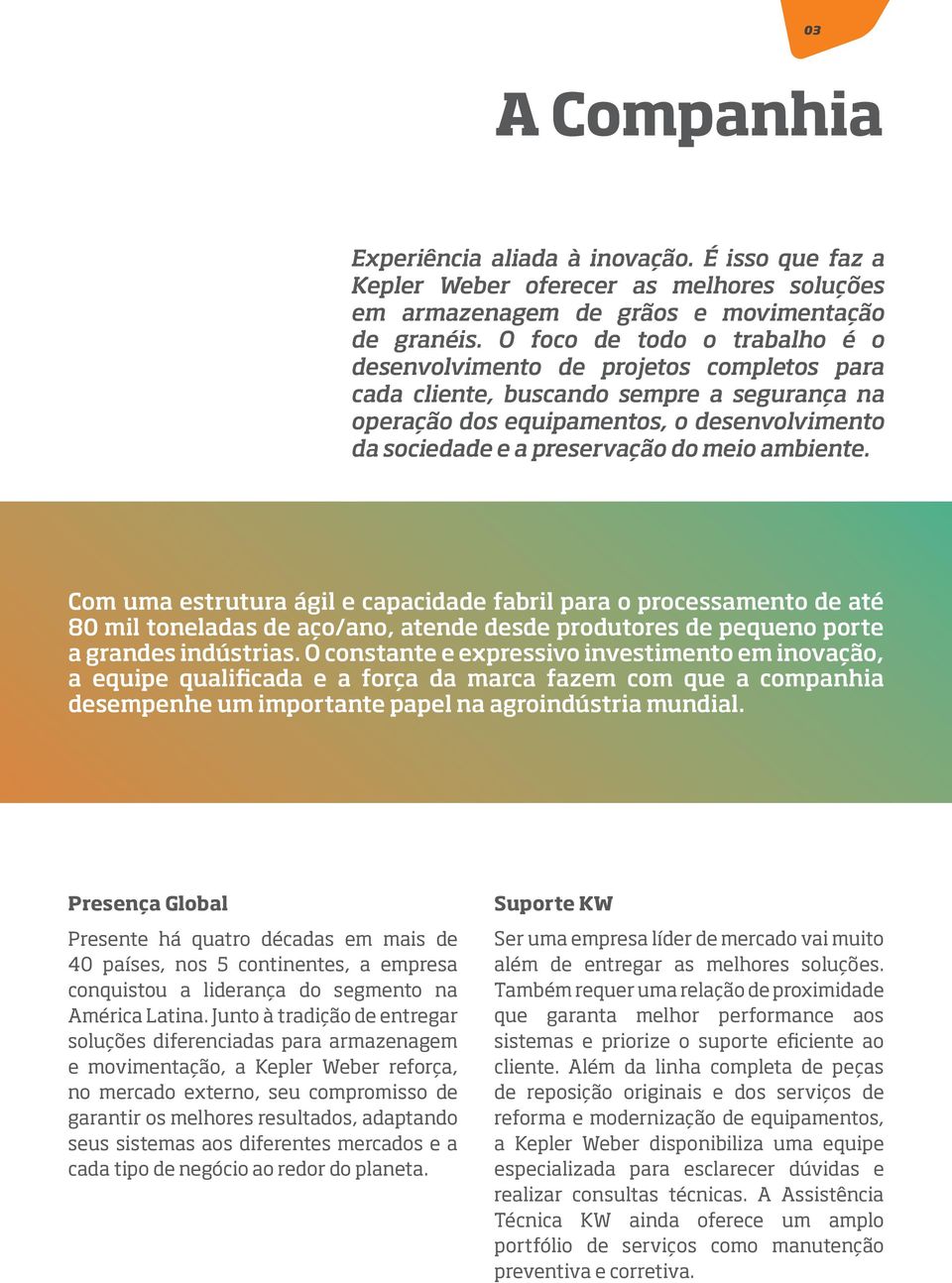 03

A Companhia

Experiência aliada à inovação. É isso que faz a Kepler Weber oferecer as melhores soluções em armazenagem de grãos e movimentação de granéis. O foco de todo o trabalho é o desenvolvimento de projetos completos para cada cliente, buscando sempre a segurança na operação dos equipamentos, o desenvolvimento da sociedade e a preservação do meio ambiente.

Com uma estrutura ágil e capacidade fabril para o processamento de até 80 mil toneladas de aço/ano, atende desde produtores de pequeno porte a grandes indústrias. O constante e expressivo investimento em inovação, a equipe qualificada e a força da marca fazem com que a companhia desempenhe um importante papel na agroindústria mundial.

Presença Global

Presente há quatro décadas em mais de 40 países, nos 5 continentes, a empresa conquistou a liderança do segmento na América Latina. Junto à tradição de entregar soluções diferenciadas para armazenagem e movimentação, a Kepler Weber reforça, no mercado externo, seu compromisso de garantir os melhores resultados, adaptando seus sistemas aos diferentes mercados e a cada tipo de negócio ao redor do planeta.

Suporte KW

Ser uma empresa líder de mercado vai muito além de entregar as melhores soluções. Também requer uma relação de proximidade que garanta melhor performance aos sistemas e priorize o suporte eficiente ao cliente. Além da linha completa de peças de reposição originais e dos serviços de reforma e modernização de equipamentos, a Kepler Weber disponibiliza uma equipe especializada para esclarecer dúvidas e realizar consultas técnicas. A Assistência Técnica KW ainda oferece um amplo portfólio de serviços como manutenção preventiva e corretiva.